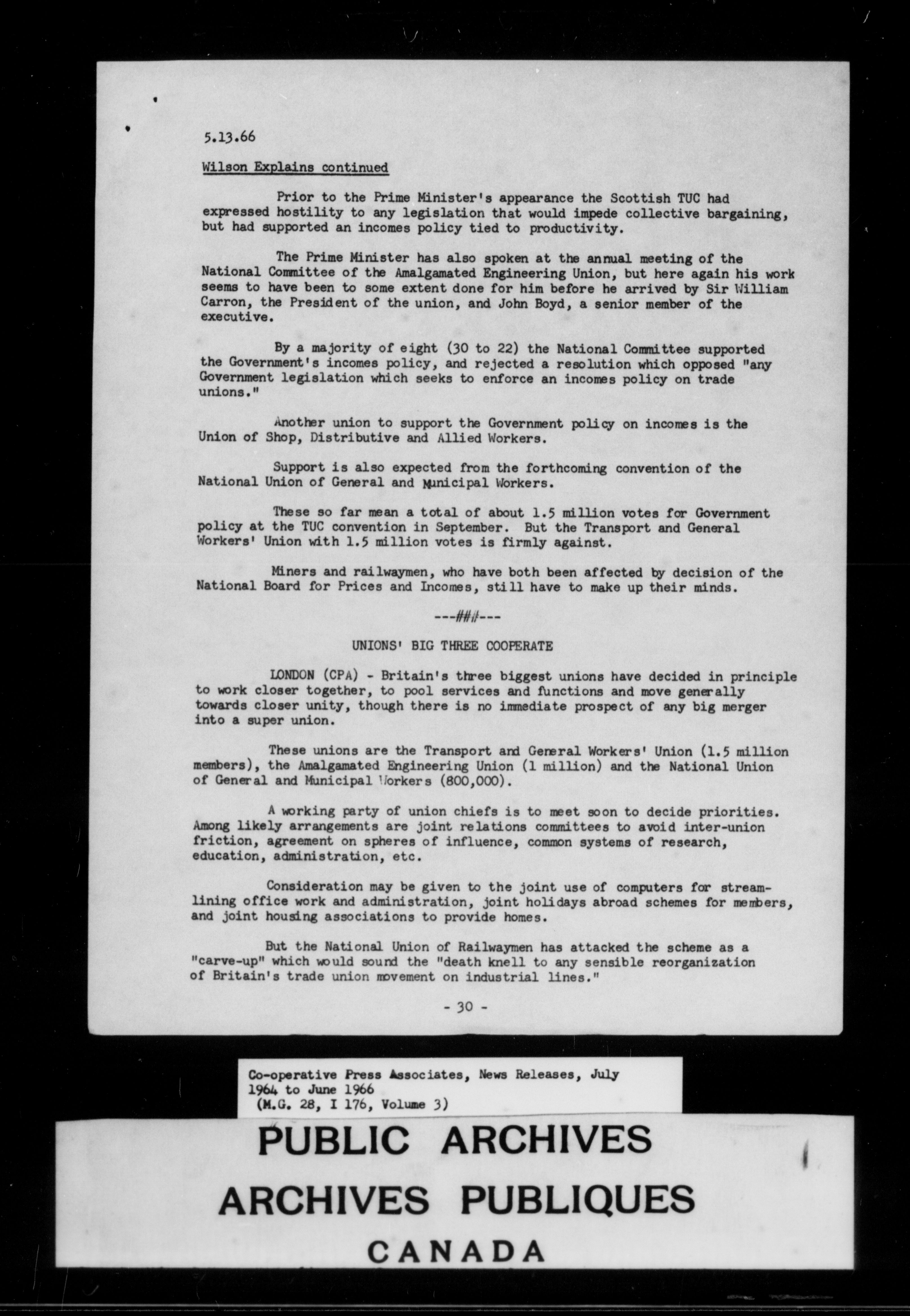 5.13.66

Wilson Explains continued

Prior to the Prime Minister's appearance the Scottish TUC had expressed hostility to any legislation that would impede collective bargaining, but had supported an incomes policy tied to productivity.

The Prime Minister has also spoken at the annual meeting of the National Committee of the Amalgamated Engineering Union, but here again his work seems to have been to some extent done for him before he arrived by Sir William Carron, the President of the union, and John Boyd, a senior member of the executive.

By a majority of eight (30 to 22) the National Committee supported the Government's incomes policy, and rejected a resolution which opposed "any Government legislation which seeks to enforce an incomes policy on trade unions."

Another union to support the Government policy on incomes is the Union of Shop, Distributive and Allied Workers.

Support is also expected from the forthcoming convention of the National Union of General and Municipal Workers.

These so far mean a total of about 1.5 million votes for Government policy at the TUC convention in September. But the Transport and General Workers' Union with 1.5 million votes is firmly against.

Miners and railwaymen, who have both been affected by decision of the National Board for Prices and Incomes, still have to make up their minds.

---###---

UNIONS' BIG THREE COOPERATE

LONDON (CPA) - Britain's three biggest unions have decided in principle to work closer together, to pool services and functions and move generally towards closer unity, though there is no immediate prospect of any big merger into a super union.

These unions are the Transport and General Workers' Union (1.5 million members), the Amalgamated Engineering Union (1 million) and the National Union of General and Municipal Workers (800,000).

A working party of union chiefs is to meet soon to decide priorities. Among likely arrangements are joint relations committees to avoid inter-union friction, agreement on spheres of influence, common systems of research, education, administration, etc.

Consideration may be given to the joint use of computers for streamlining office work and administration, joint holidays abroad schemes for members, and joint housing associations to provide homes.

But the National Union of Railwaymen has attacked the scheme as a "carve-up" which would sound the "death knell to any sensible reorganization of Britain's trade union movement on industrial lines."

- 30 -

Co-operative Press Associates, News Releases, July 1964 to June 1966
(M.G. 28, I 176, Volume 3)

PUBLIC ARCHIVES
ARCHIVES PUBLIQUES
CANADA